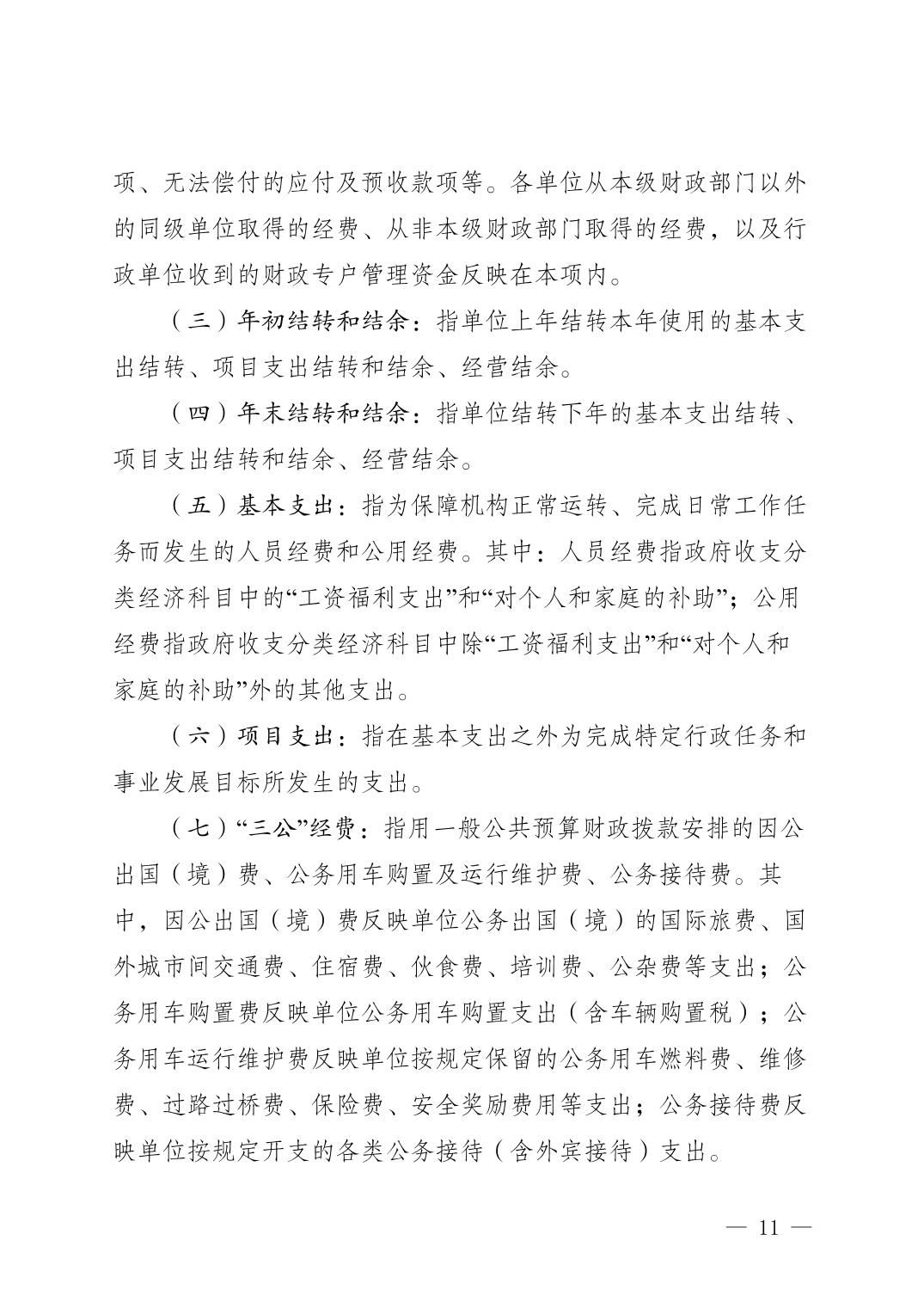 项、无法偿付的应付及预收款项等。各单位从本级财政部门以外的同级单位取得的经费、从非本级财政部门取得的经费，以及行政单位收到的财政专户管理资金反映在本项内。

（三）年初结转和结余：指单位上年结转本年使用的基本支出结转、项目支出结转和结余、经营结余。

（四）年末结转和结余：指单位结转下年的基本支出结转、项目支出结转和结余、经营结余。

（五）基本支出：指为保障机构正常运转、完成日常工作任务而发生的人员经费和公用经费。其中：人员经费指政府收支分类经济科目中的“工资福利支出”和“对个人和家庭的补助”；公用经费指政府收支分类经济科目中除“工资福利支出”和“对个人和家庭的补助”外的其他支出。

（六）项目支出：指在基本支出之外为完成特定行政任务和事业发展目标所发生的支出。

（七）“三公”经费：指用一般公共预算财政拨款安排的因公出国（境）费、公务用车购置及运行维护费、公务接待费。其中，因公出国（境）费反映单位公务出国（境）的国际旅费、国外城市间交通费、住宿费、伙食费、培训费、公杂费等支出；公务用车购置费反映单位公务用车购置支出（含车辆购置税）；公务用车运行维护费反映单位按规定保留的公务用车燃料费、维修费、过路过桥费、保险费、安全奖励费用等支出；公务接待费反映单位按规定开支的各类公务接待（含外宾接待）支出。

— 11 —